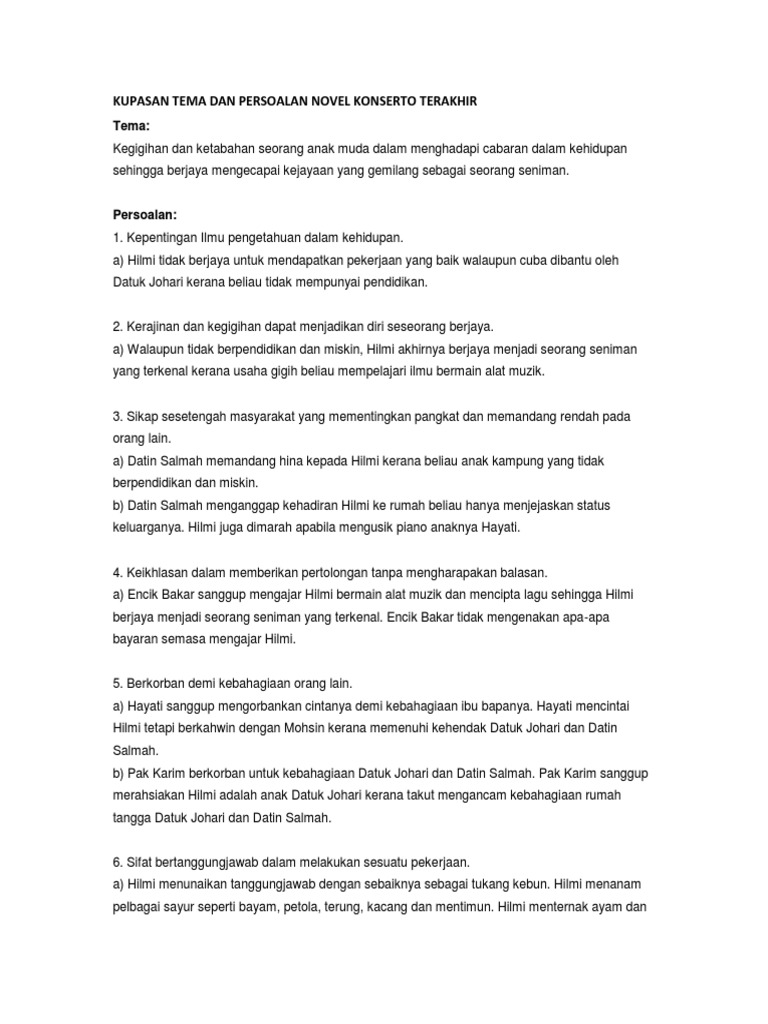 KUPASAN TEMA DAN PERSOALAN NOVEL KONSERTO TERAKHIR

Tema:

Kegigihan dan ketabahan seorang anak muda dalam menghadapi cabaran dalam kehidupan sehingga berjaya mengecapai kejayaan yang gemilang sebagai seorang seniman.

Persoalan:

1. Kepentingan Ilmu pengetahuan dalam kehidupan.
a) Hilmi tidak berjaya untuk mendapatkan pekerjaan yang baik walaupun cuba dibantu oleh Datuk Johari kerana beliau tidak mempunyai pendidikan.

2. Kerajinan dan kegigihan dapat menjadikan diri seseorang berjaya.
a) Walaupun tidak berpendidikan dan miskin, Hilmi akhirnya berjaya menjadi seorang seniman yang terkenal kerana usaha gigih beliau mempelajari ilmu bermain alat muzik.

3. Sikap sesetengah masyarakat yang mementingkan pangkat dan memandang rendah pada orang lain.
a) Datin Salmah memandang hina kepada Hilmi kerana beliau anak kampung yang tidak berpendidikan dan miskin.
b) Datin Salmah menganggap kehadiran Hilmi ke rumah beliau hanya menjejaskan status keluarganya. Hilmi juga dimarah apabila mengusik piano anaknya Hayati.

4. Keikhlasan dalam memberikan pertolongan tanpa mengharapakan balasan.
a) Encik Bakar sanggup mengajar Hilmi bermain alat muzik dan mencipta lagu sehingga Hilmi berjaya menjadi seorang seniman yang terkenal. Encik Bakar tidak mengenakan apa-apa bayaran semasa mengajar Hilmi.

5. Berkorban demi kebahagiaan orang lain.
a) Hayati sanggup mengorbankan cintanya demi kebahagiaan ibu bapanya. Hayati mencintai Hilmi tetapi berkahwin dengan Mohsin kerana memenuhi kehendak Datuk Johari dan Datin Salmah.
b) Pak Karim berkorban untuk kebahagiaan Datuk Johari dan Datin Salmah. Pak Karim sanggup merahsiakan Hilmi adalah anak Datuk Johari kerana takut mengancam kebahagiaan rumah tangga Datuk Johari dan Datin Salmah.

6. Sifat bertanggungjawab dalam melakukan sesuatu pekerjaan.
a) Hilmi menunaikan tanggungjawab dengan sebaiknya sebagai tukang kebun. Hilmi menanam pelbagai sayur seperti bayam, petola, terung, kacang dan mentimun. Hilmi menternak ayam dan